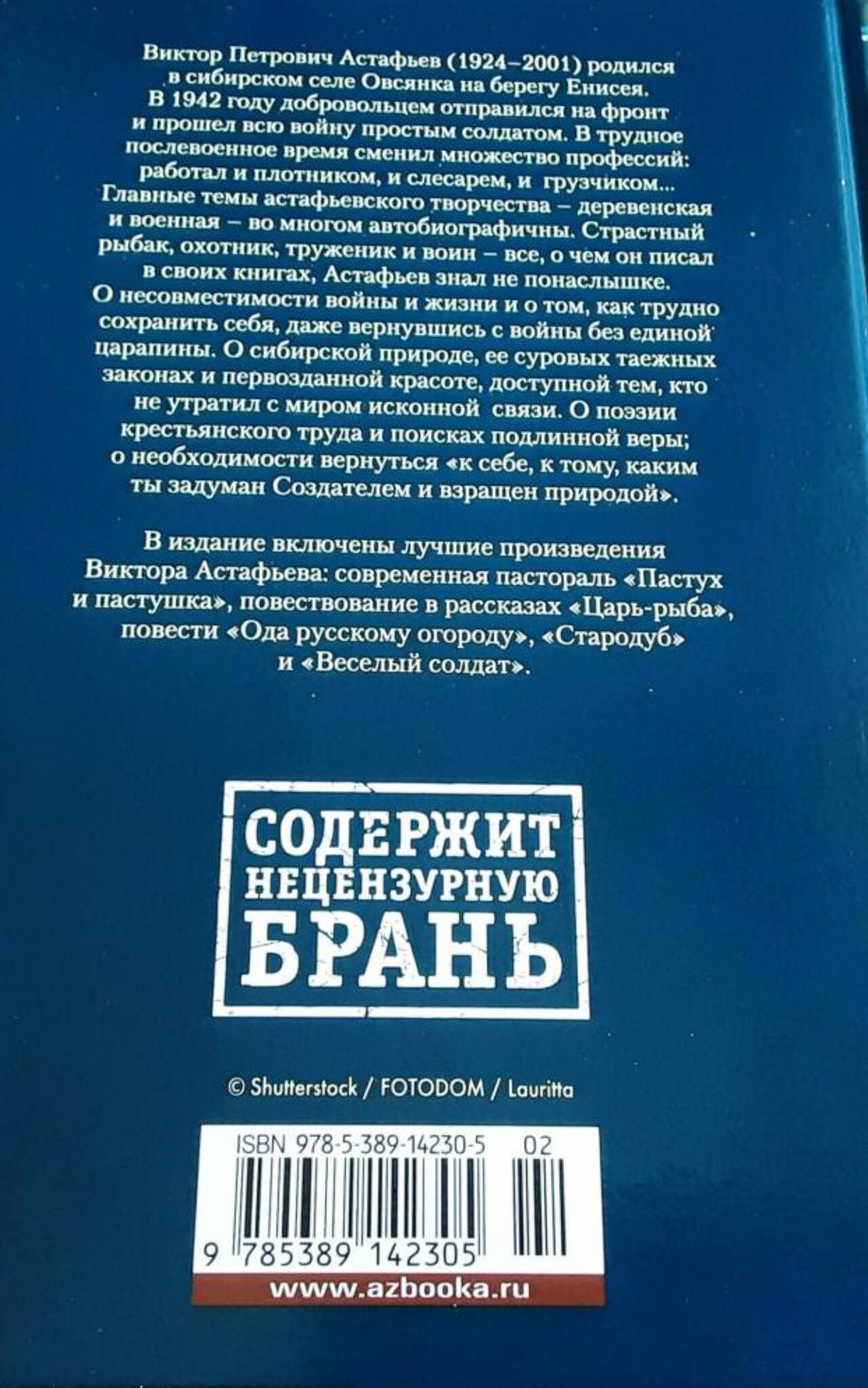 Виктор Петрович Астафьев (1924–2001) родился в сибирском селе Овсянка на берегу Енисея. В 1942 году добровольцем отправился на фронт и прошел всю войну простым солдатом. В трудное послевоенное время сменил множество профессий: работал и плотником, и слесарем, и грузчиком... Главные темы астафьевского творчества – деревенская и военная – во многом автобиографичны. Страстный рыбак, охотник, труженик и воин – все, о чем он писал в своих книгах, Астафьев знал не понаслышке. О несовместимости войны и жизни и о том, как трудно сохранить себя, даже вернувшись с войны без единой царапины. О сибирской природе, ее суровых таежных законах и первозданной красоте, доступной тем, кто не утратил с миром исконной связи. О поэзии крестьянского труда и поисках подлинной веры; о необходимости вернуться «к себе, к тому, каким ты задуман Создателем и взращен природой».

В издание включены лучшие произведения Виктора Астафьева: современная пастораль «Пастух и пастушка», повествование в рассказах «Царь-рыба», повести «Ода русскому огороду», «Стародуб» и «Веселый солдат».

СОДЕРЖИТ
НЕЦЕНЗУРНУЮ
БРАНЬ

© Shutterstock / FOTODOM / Lauritta

ISBN 978-5-389-14230-5 02

9 785389 142305

www.azbooka.ru